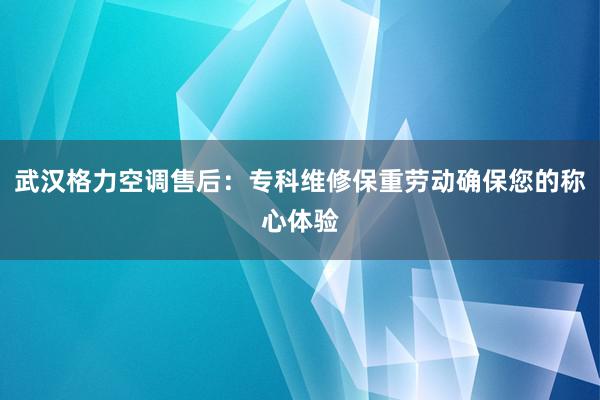 武汉格力空调售后：专科维修保重劳动确保您的称心体验